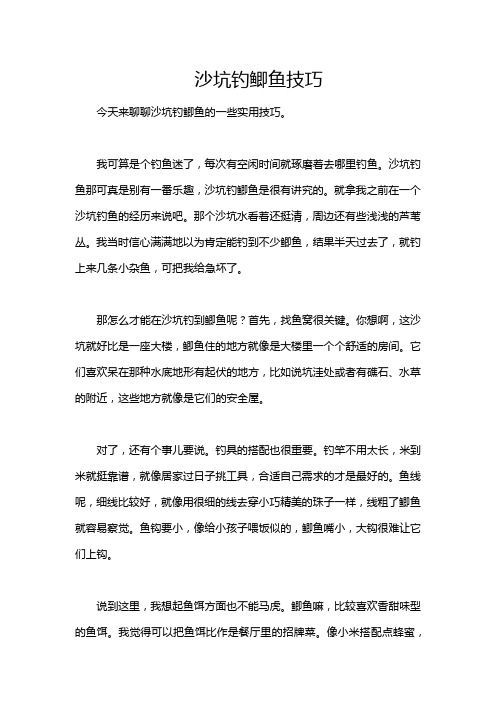 沙坑钓鲫鱼技巧

今天来聊聊沙坑钓鲫鱼的一些实用技巧。

我可算是个钓鱼迷了，每次有空闲时间就琢磨着去哪里钓鱼。沙坑钓鱼那可真是别有一番乐趣，沙坑钓鲫鱼是很有讲究的。就拿我之前在一个沙坑钓鱼的经历来说吧。那个沙坑水看着还挺清，周边还有些浅浅的芦苇丛。我当时信心满满地以为肯定能钓到不少鲫鱼，结果半天过去了，就钓上来几条小杂鱼，可把我给急坏了。

那怎么才能在沙坑钓到鲫鱼呢？首先，找鱼窝很关键。你想啊，这沙坑就好比是一座大楼，鲫鱼住的地方就像是大楼里一个个舒适的房间。它们喜欢呆在那种水底地形有起伏的地方，比如说坑洼处或者有礁石、水草的附近，这些地方就像是它们的安全屋。

对了，还有个事儿要说。钓具的搭配也很重要。钓竿不用太长，米到米就挺靠谱，就像居家过日子挑工具，合适自己需求的才是最好的。鱼线呢，细线比较好，就像用很细的线去穿小巧精美的珠子一样，线粗了鲫鱼就容易察觉。鱼钩要小，像给小孩子喂饭似的，鲫鱼嘴小，大钩很难让它们上钩。

说到这里，我想起鱼饵方面也不能马虎。鲫鱼嘛，比较喜欢香甜味型的鱼饵。我觉得可以把鱼饵比作是餐厅里的招牌菜。像小米搭配点蜂蜜，